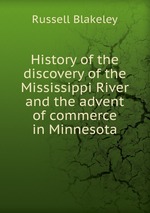 Russell Blakeley

History of the discovery of the Mississippi River and the advent of commerce in Minnesota